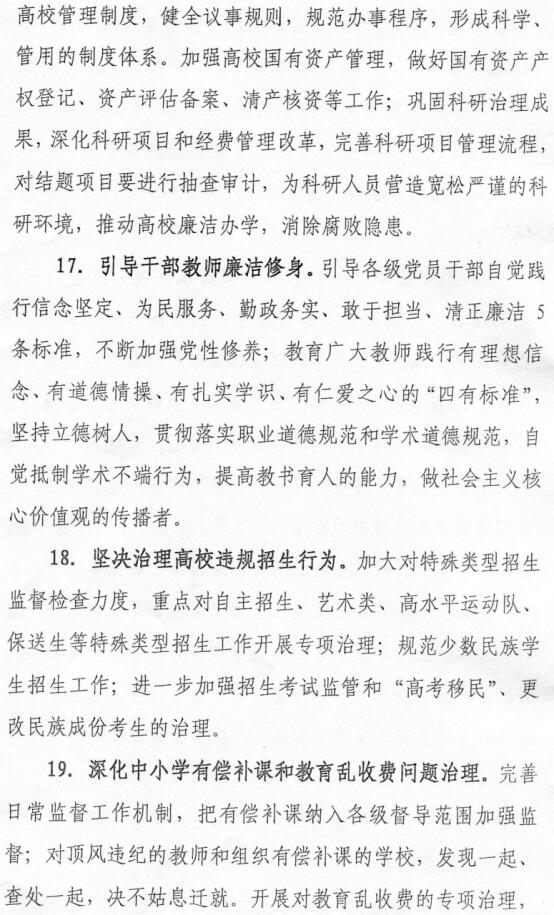 高校管理制度，健全议事规则，规范办事程序，形成科学、管用的制度体系。加强高校国有资产管理，做好国有资产产权登记、资产评估备案、清产核资等工作；巩固科研治理成果，深化科研项目和经费管理改革，完善科研项目管理流程，对结题项目要进行抽查审计，为科研人员营造宽松严谨的科研环境，推动高校廉洁办学，消除腐败隐患。

17. 引导干部教师廉洁修身。引导各级党员干部自觉践行信念坚定、为民服务、勤政务实、敢于担当、清正廉洁 5 条标准，不断加强党性修养；教育广大教师践行有理想信念、有道德情操、有扎实学识、有仁爱之心的“四有标准”，坚持立德树人，贯彻落实职业道德规范和学术道德规范，自觉抵制学术不端行为，提高教书育人的能力，做社会主义核心价值观的传播者。

18. 坚决治理高校违规招生行为。加大对特殊类型招生监督检查力度，重点对自主招生、艺术类、高水平运动队、保送生等特殊类型招生工作开展专项治理；规范少数民族学生招生工作；进一步加强招生考试监管和“高考移民”、更改民族成份考生的治理。

19. 深化中小学有偿补课和教育乱收费问题治理。完善日常监督工作机制，把有偿补课纳入各级督导范围加强监督；对顶风违纪的教师和组织有偿补课的学校，发现一起、查处一起，决不姑息迁就。开展对教育乱收费的专项治理，